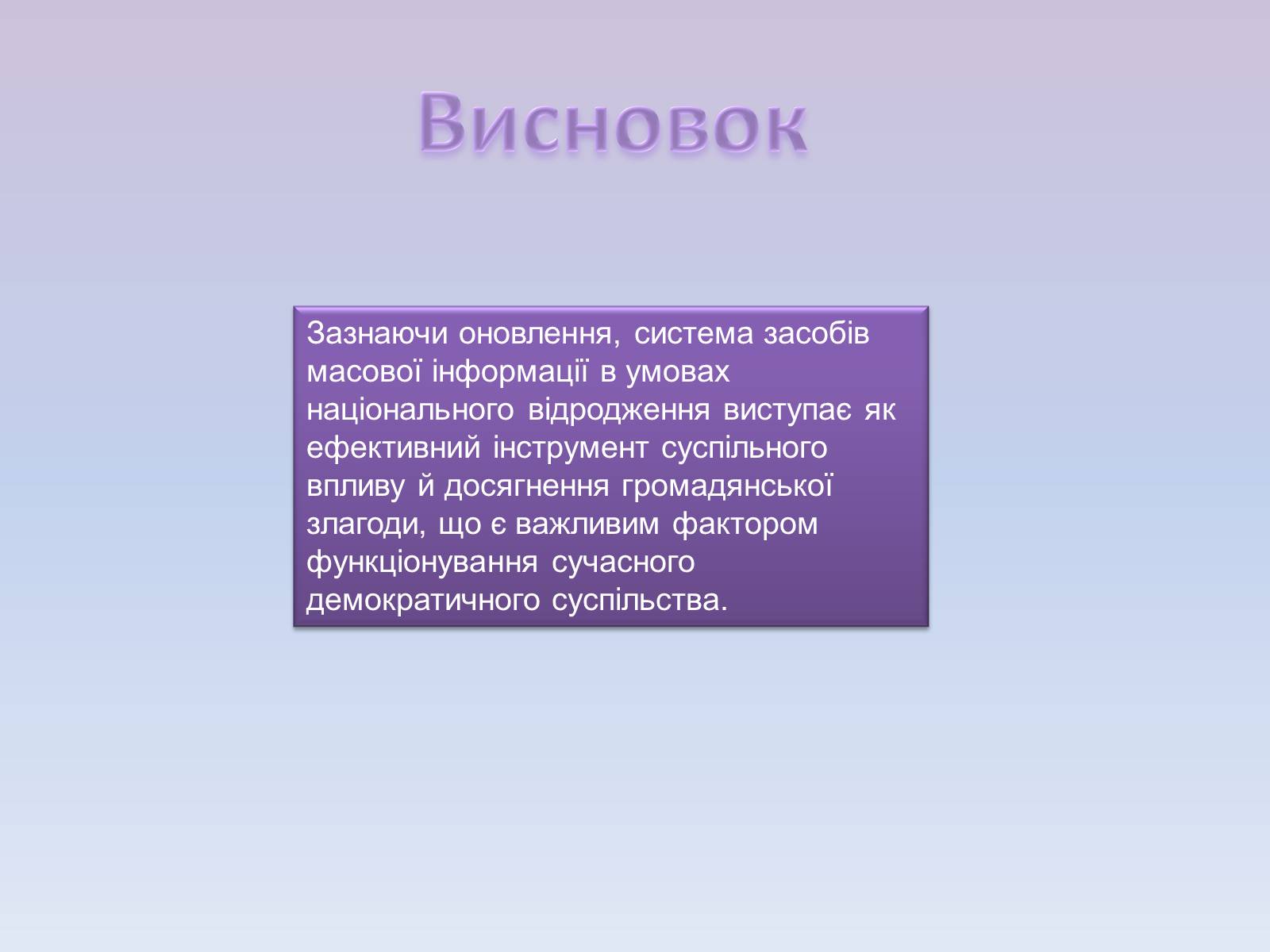 Висновок

Зазнаючи оновлення, система засобів масової інформації в умовах національного відродження виступає як ефективний інструмент суспільного впливу й досягнення громадянської злагоди, що є важливим фактором функціонування сучасного демократичного суспільства.